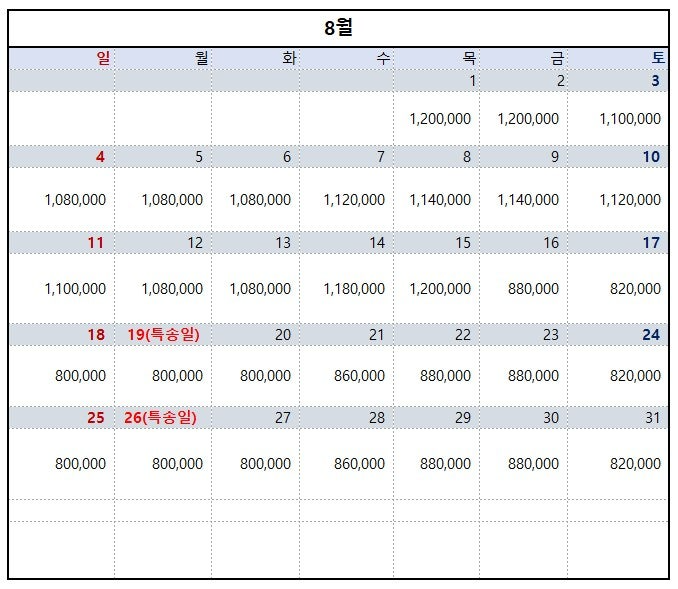 8월

| 일 | 월 | 화 | 수 | 목 | 금 | 토 |
|---|---|---|---|---|---|---|
| | | | | 1 | 2 | 3 |
| | | | | 1,200,000 | 1,200,000 | 1,100,000 |
| 4 | 5 | 6 | 7 | 8 | 9 | 10 |
| 1,080,000 | 1,080,000 | 1,080,000 | 1,120,000 | 1,140,000 | 1,140,000 | 1,120,000 |
| 11 | 12 | 13 | 14 | 15 | 16 | 17 |
| 1,100,000 | 1,080,000 | 1,080,000 | 1,180,000 | 1,200,000 | 880,000 | 820,000 |
| 18 | 19(특송일) | 20 | 21 | 22 | 23 | 24 |
| 800,000 | 800,000 | 800,000 | 860,000 | 880,000 | 880,000 | 820,000 |
| 25 | 26(특송일) | 27 | 28 | 29 | 30 | 31 |
| 800,000 | 800,000 | 800,000 | 860,000 | 880,000 | 880,000 | 820,000 |